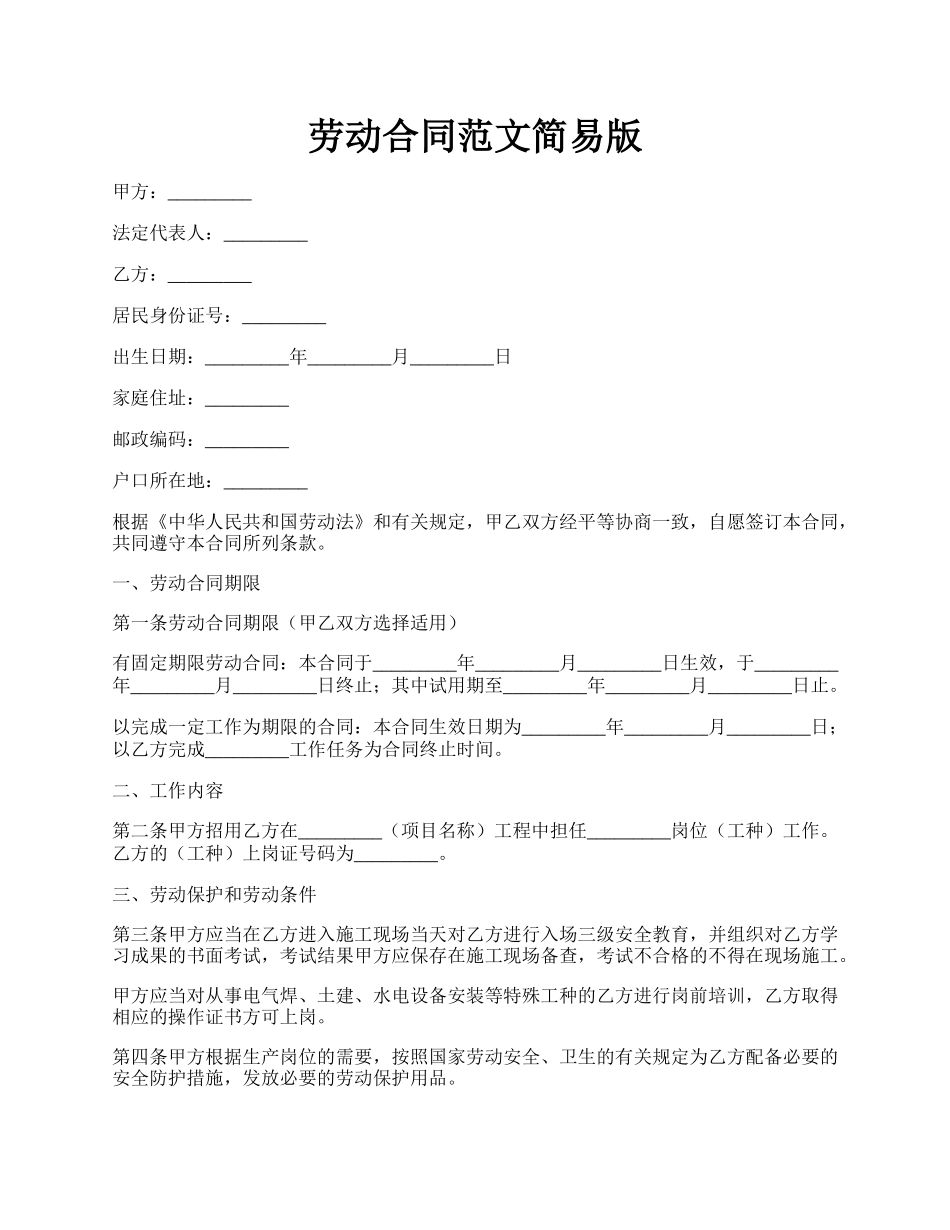 劳动合同范文简易版

甲方：_________

法定代表人：_________

乙方：_________

居民身份证号：_________

出生日期：_________年_________月_________日

家庭住址：_________

邮政编码：_________

户口所在地：_________

根据《中华人民共和国劳动法》和有关规定，甲乙双方经平等协商一致，自愿签订本合同，共同遵守本合同所列条款。

一、劳动合同期限

第一条劳动合同期限（甲乙双方选择适用）

有固定期限劳动合同：本合同于_________年_________月_________日生效，于_________年_________月_________日终止；其中试用期至_________年_________月_________日止。

以完成一定工作为期限的合同：本合同生效日期为_________年_________月_________日；以乙方完成_________工作任务为合同终止时间。

二、工作内容

第二条甲方招用乙方在_________（项目名称）工程中担任_________岗位（工种）工作。乙方的（工种）上岗证号码为_________。

三、劳动保护和劳动条件

第三条甲方应当在乙方进入施工现场当天对乙方进行入场三级安全教育，并组织对乙方学习成果的书面考试，考试结果甲方应保存在施工现场备查，考试不合格的不得在现场施工。

甲方应当对从事电气焊、土建、水电设备安装等特殊工种的乙方进行岗前培训，乙方取得相应的操作证书方可上岗。

第四条甲方根据生产岗位的需要，按照国家劳动安全、卫生的有关规定为乙方配备必要的安全防护措施，发放必要的劳动保护用品。